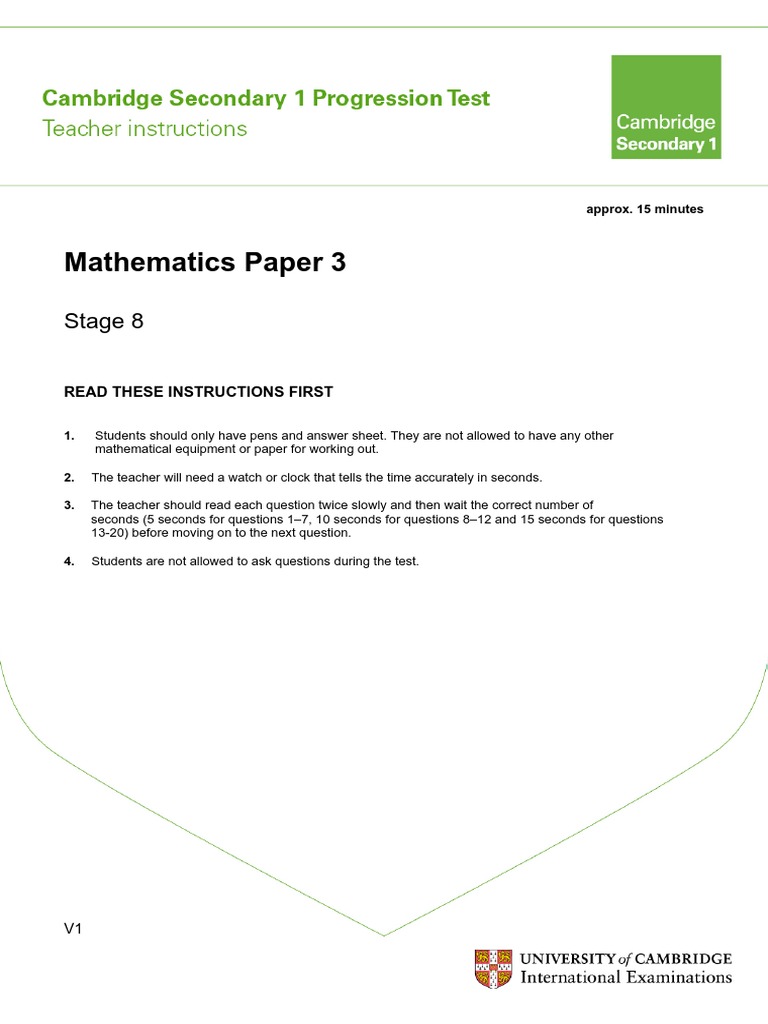 Cambridge Secondary 1 Progression Test
Teacher instructions

Cambridge
Secondary 1

approx. 15 minutes

Mathematics Paper 3

Stage 8

READ THESE INSTRUCTIONS FIRST

1. Students should only have pens and answer sheet. They are not allowed to have any other mathematical equipment or paper for working out.

2. The teacher will need a watch or clock that tells the time accurately in seconds.

3. The teacher should read each question twice slowly and then wait the correct number of seconds (5 seconds for questions 1–7, 10 seconds for questions 8–12 and 15 seconds for questions 13-20) before moving on to the next question.

4. Students are not allowed to ask questions during the test.

V1

UNIVERSITY of CAMBRIDGE
International Examinations